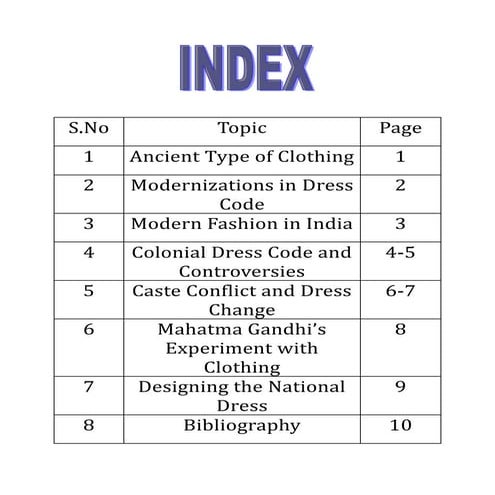 INDEX

| S.No | Topic | Page |
|---|---|---|
| 1 | Ancient Type of Clothing | 1 |
| 2 | Modernizations in Dress Code | 2 |
| 3 | Modern Fashion in India | 3 |
| 4 | Colonial Dress Code and Controversies | 4-5 |
| 5 | Caste Conflict and Dress Change | 6-7 |
| 6 | Mahatma Gandhi's Experiment with Clothing | 8 |
| 7 | Designing the National Dress | 9 |
| 8 | Bibliography | 10 |